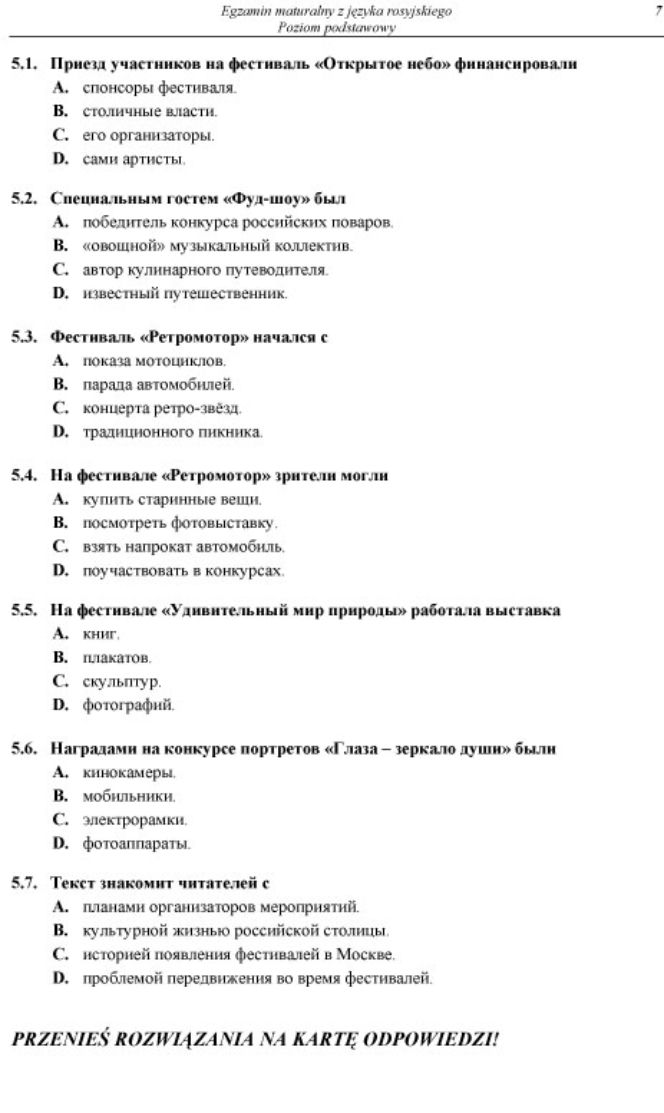 Egzamin maturalny z języka rosyjskiego
Poziom podstawowy

7

5.1. Приезд участников на фестиваль «Открытое небо» финансировали
A. спонсоры фестиваля.
B. столичные власти.
C. его организаторы.
D. сами артисты.

5.2. Специальным гостем «Фуд-шоу» был
A. победитель конкурса российских поваров.
B. «овощной» музыкальный коллектив.
C. автор кулинарного путеводителя.
D. известный путешественник.

5.3. Фестиваль «Ретромотор» начался с
A. показа мотоциклов.
B. парада автомобилей.
C. концерта ретро-звёзд.
D. традиционного пикника.

5.4. На фестивале «Ретромотор» зрители могли
A. купить старинные вещи.
B. посмотреть фотовыставку.
C. взять напрокат автомобиль.
D. поучаствовать в конкурсах.

5.5. На фестивале «Удивительный мир природы» работала выставка
A. книг.
B. плакатов.
C. скульптур.
D. фотографий.

5.6. Наградами на конкурсе портретов «Глаза – зеркало души» были
A. кинокамеры.
B. мобильники.
C. электрорамки.
D. фотоаппараты.

5.7. Текст знакомит читателей с
A. планами организаторов мероприятий.
B. культурной жизнью российской столицы.
C. историей появления фестивалей в Москве.
D. проблемой передвижения во время фестивалей.

PRZENIEŚ ROZWIĄZANIA NA KARTĘ ODPOWIEDZI!